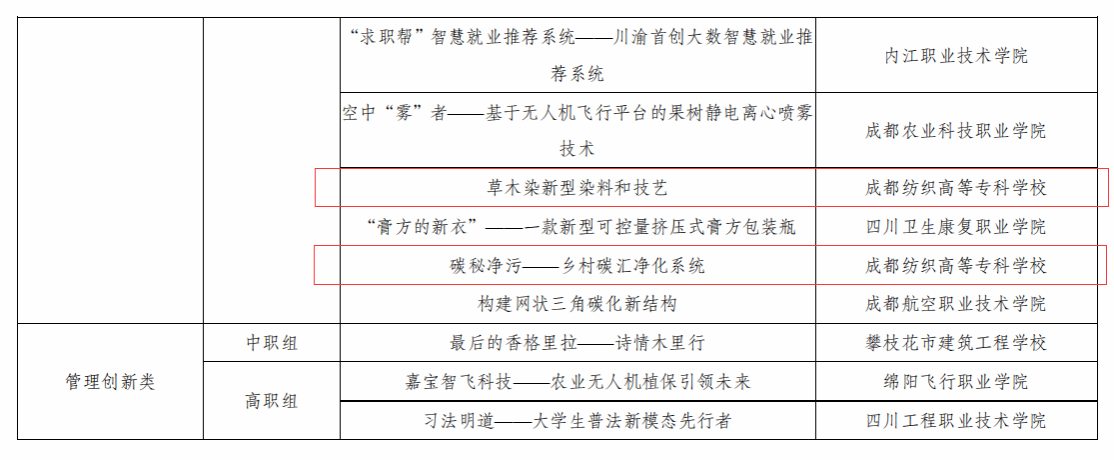 | | | | |
|---|---|---|---|
| | | “求职帮”智慧就业推荐系统——川渝首创大数智慧就业推荐系统 | 内江职业技术学院 |
| | | 空中“雾”者——基于无人机飞行平台的果树静电离心喷雾技术 | 成都农业科技职业学院 |
| | | 草木染新型染料和技艺 | 成都纺织高等专科学校 |
| | | “膏方的新衣”——一款新型可控量挤压式膏方包装瓶 | 四川卫生康复职业学院 |
| | | 碳秘净污——乡村碳汇净化系统 | 成都纺织高等专科学校 |
| | | 构建网状三角碳化新结构 | 成都航空职业技术学院 |
| 管理创新类 | 中职组 | 最后的香格里拉——诗情木里行 | 攀枝花市建筑工程学校 |
| | 高职组 | 嘉宝智飞科技——农业无人机植保引领未来 | 绵阳飞行职业学院 |
| | | 习法明道——大学生普法新模态先行者 | 四川工程职业技术学院 |